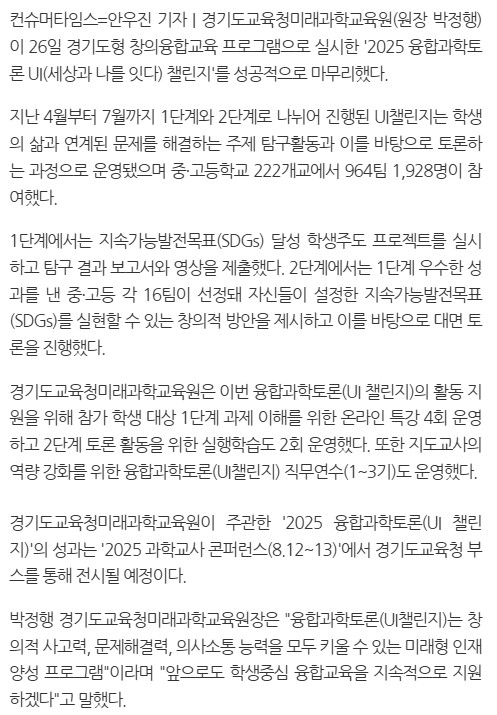 컨슈머타임스=안우진 기자 | 경기도교육청미래과학교육원(원장 박정행)이 26일 경기도형 창의융합교육 프로그램으로 실시한 '2025 융합과학토론 UI(세상과 나를 잇다) 챌린지'를 성공적으로 마무리했다.

지난 4월부터 7월까지 1단계와 2단계로 나뉘어 진행된 UI챌린지는 학생의 삶과 연계된 문제를 해결하는 주제 탐구활동과 이를 바탕으로 토론하는 과정으로 운영됐으며 중·고등학교 222개교에서 964팀 1,928명이 참여했다.

1단계에서는 지속가능발전목표(SDGs) 달성 학생주도 프로젝트를 실시하고 탐구 결과 보고서와 영상을 제출했다. 2단계에서는 1단계 우수한 성과를 낸 중·고등 각 16팀이 선정돼 자신들이 설정한 지속가능발전목표(SDGs)를 실현할 수 있는 창의적 방안을 제시하고 이를 바탕으로 대면 토론을 진행했다.

경기도교육청미래과학교육원은 이번 융합과학토론(UI 챌린지)의 활동 지원을 위해 참가 학생 대상 1단계 과제 이해를 위한 온라인 특강 4회 운영하고 2단계 토론 활동을 위한 실행학습도 2회 운영했다. 또한 지도교사의 역량 강화를 위한 융합과학토론(UI챌린지) 직무연수(1~3기)도 운영했다.

경기도교육청미래과학교육원이 주관한 '2025 융합과학토론(UI 챌린지)'의 성과는 '2025 과학교사 콘퍼런스(8.12~13)'에서 경기도교육청 부스를 통해 전시될 예정이다.

박정행 경기도교육청미래과학교육원장은 "융합과학토론(UI챌린지)는 창의적 사고력, 문제해결력, 의사소통 능력을 모두 키울 수 있는 미래형 인재 양성 프로그램"이라며 "앞으로도 학생중심 융합교육을 지속적으로 지원하겠다"고 말했다.